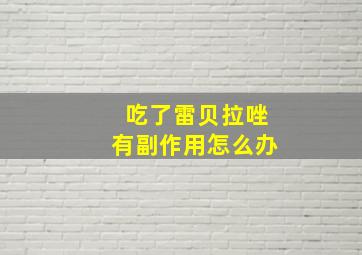 吃了雷贝拉唑
有副作用怎么办